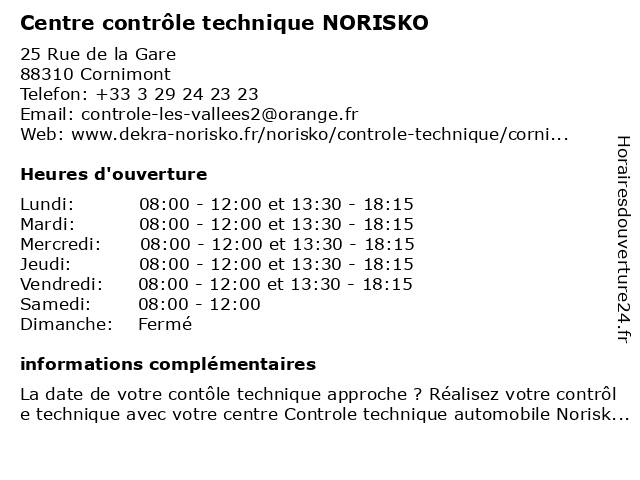 Centre contrôle technique NORISKO

25 Rue de la Gare
88310 Cornimont
Telefon: +33 3 29 24 23 23
Email: controle-les-vallees2@orange.fr
Web: www.dekra-norisko.fr/norisko/controle-technique/corni...

Heures d'ouverture

| | |
|---|---|
| Lundi: | 08:00 - 12:00 et 13:30 - 18:15 |
| Mardi: | 08:00 - 12:00 et 13:30 - 18:15 |
| Mercredi: | 08:00 - 12:00 et 13:30 - 18:15 |
| Jeudi: | 08:00 - 12:00 et 13:30 - 18:15 |
| Vendredi: | 08:00 - 12:00 et 13:30 - 18:15 |
| Samedi: | 08:00 - 12:00 |
| Dimanche: | Fermé |

informations complémentaires

La date de votre contôle technique approche ? Réalisez votre contrôl e technique avec votre centre Controle technique automobile Norisk...

Horairesdouverture24.fr